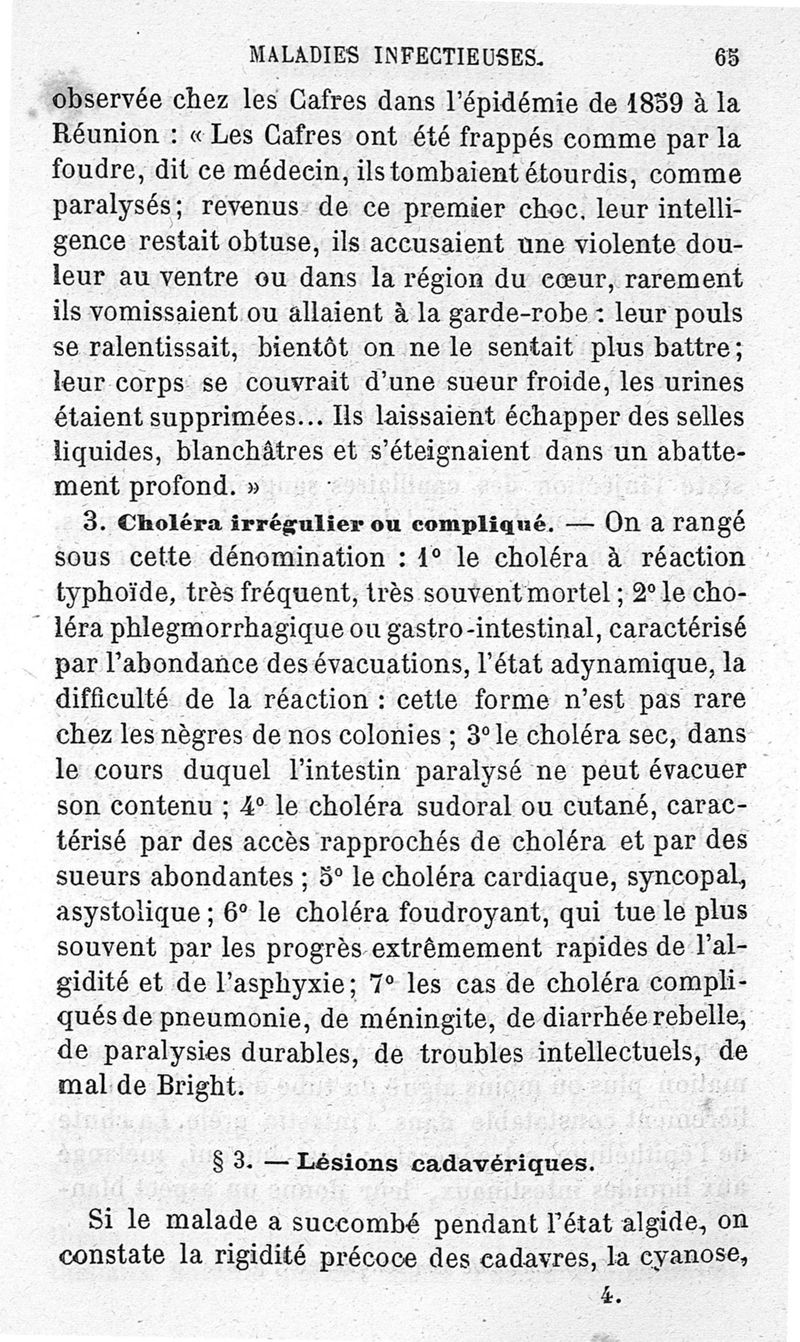 MALADIES INFECTIEUSES. 65

observée chez les Cafres dans l'épidémie de 1859 à la Réunion : « Les Cafres ont été frappés comme par la foudre, dit ce médecin, ils tombaient étourdis, comme paralysés; revenus de ce premier choc, leur intelligence restait obtuse, ils accusaient une violente douleur au ventre ou dans la région du cœur, rarement ils vomissaient ou allaient à la garde-robe : leur pouls se ralentissait, bientôt on ne le sentait plus battre; leur corps se couvrait d'une sueur froide, les urines étaient supprimées... Ils laissaient échapper des selles liquides, blanchâtres et s'éteignaient dans un abattement profond. »

3. Choléra irrégulier ou compliqué. — On a rangé sous cette dénomination : 1° le choléra à réaction typhoïde, très fréquent, très souvent mortel; 2° le choléra phlegmorrhagique ou gastro-intestinal, caractérisé par l'abondance des évacuations, l'état adynamique, la difficulté de la réaction : cette forme n'est pas rare chez les nègres de nos colonies ; 3° le choléra sec, dans le cours duquel l'intestin paralysé ne peut évacuer son contenu ; 4° le choléra sudoral ou cutané, caractérisé par des accès rapprochés de choléra et par des sueurs abondantes ; 5° le choléra cardiaque, syncopal, asystolique; 6° le choléra foudroyant, qui tue le plus souvent par les progrès extrêmement rapides de l'algidité et de l'asphyxie; 7° les cas de choléra compliqués de pneumonie, de méningite, de diarrhée rebelle, de paralysies durables, de troubles intellectuels, de mal de Bright.

§ 3. — Lésions cadavériques.

Si le malade a succombé pendant l'état algide, on constate la rigidité précoce des cadavres, la cyanose,

4.